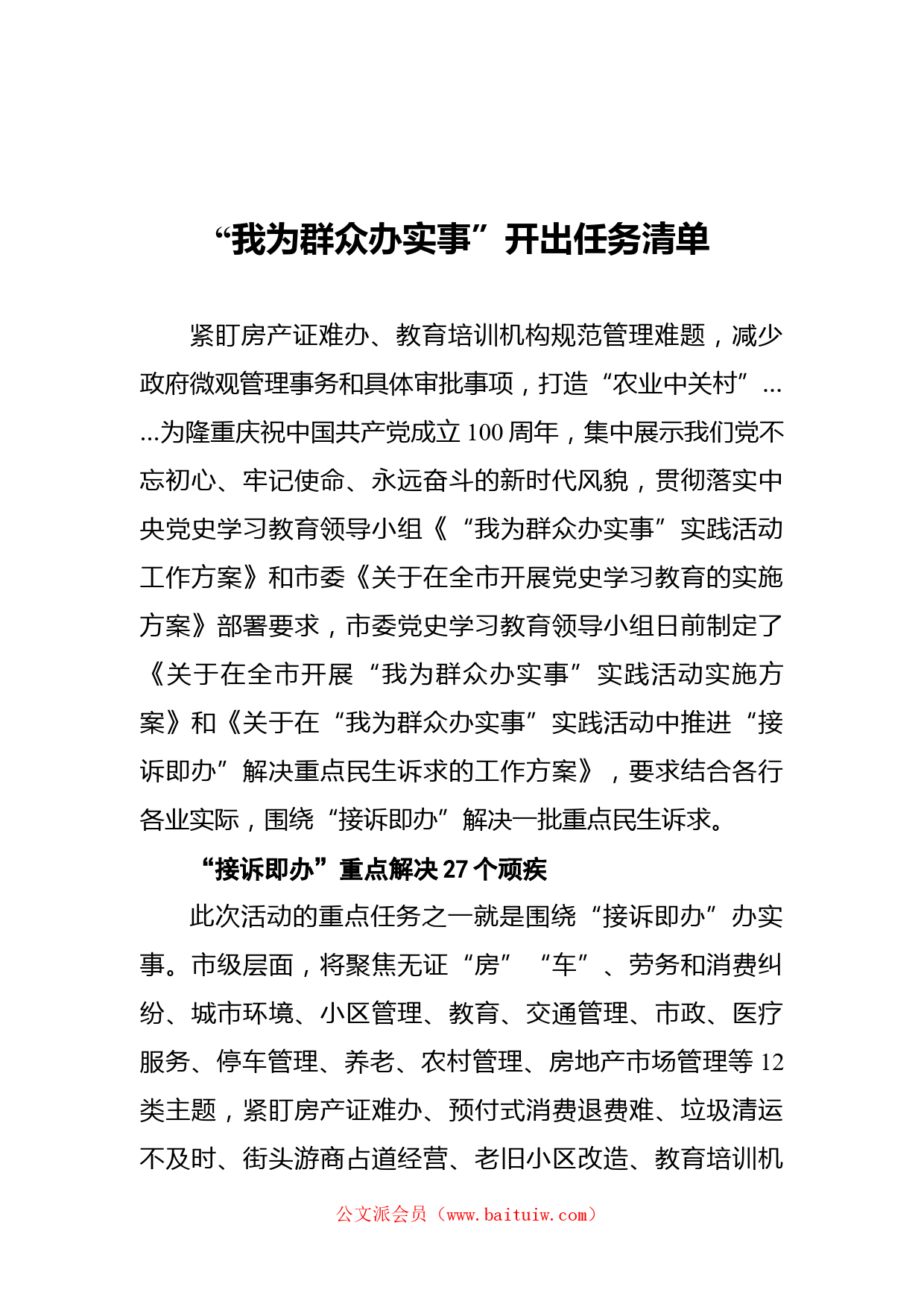 “我为群众办实事”开出任务清单

紧盯房产证难办、教育培训机构规范管理难题，减少政府微观管理事务和具体审批事项，打造“农业中关村”……为隆重庆祝中国共产党成立100周年，集中展示我们党不忘初心、牢记使命、永远奋斗的新时代风貌，贯彻落实中央党史学习教育领导小组《“我为群众办实事”实践活动工作方案》和市委《关于在全市开展党史学习教育的实施方案》部署要求，市委党史学习教育领导小组日前制定了《关于在全市开展“我为群众办实事”实践活动实施方案》和《关于在“我为群众办实事”实践活动中推进“接诉即办”解决重点民生诉求的工作方案》，要求结合各行各业实际，围绕“接诉即办”解决一批重点民生诉求。

“接诉即办”重点解决27个顽疾

此次活动的重点任务之一就是围绕“接诉即办”办实事。市级层面，将聚焦无证“房”“车”、劳务和消费纠纷、城市环境、小区管理、教育、交通管理、市政、医疗服务、停车管理、养老、农村管理、房地产市场管理等12类主题，紧盯房产证难办、预付式消费退费难、垃圾清运不及时、街头游商占道经营、老旧小区改造、教育培训机

公文派会员（www.baituiw.com）